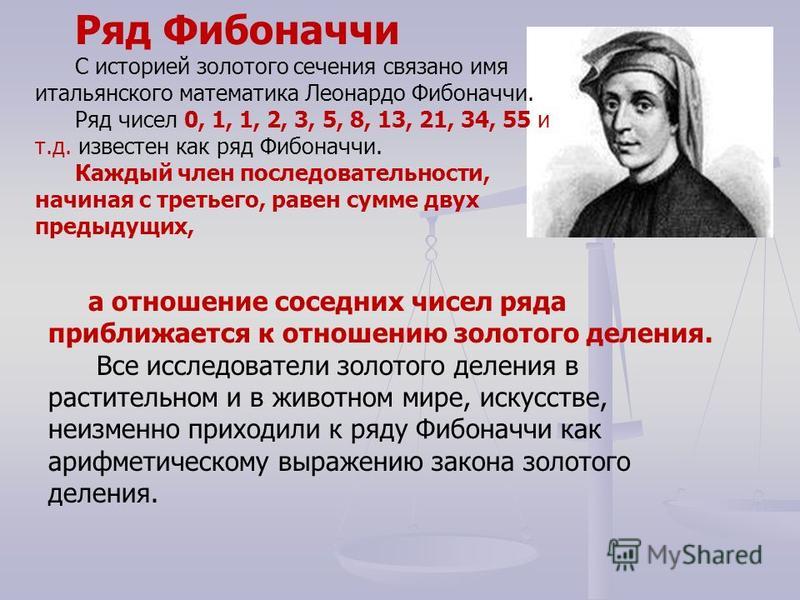 Ряд Фибоначчи

С историей золотого сечения связано имя итальянского математика Леонардо Фибоначчи.

Ряд чисел 0, 1, 1, 2, 3, 5, 8, 13, 21, 34, 55 и т.д. известен как ряд Фибоначчи.

Каждый член последовательности, начиная с третьего, равен сумме двух предыдущих,

а отношение соседних чисел ряда приближается к отношению золотого деления.

Все исследователи золотого деления в растительном и в животном мире, искусстве, неизменно приходили к ряду Фибоначчи как арифметическому выражению закона золотого деления.

MyShared